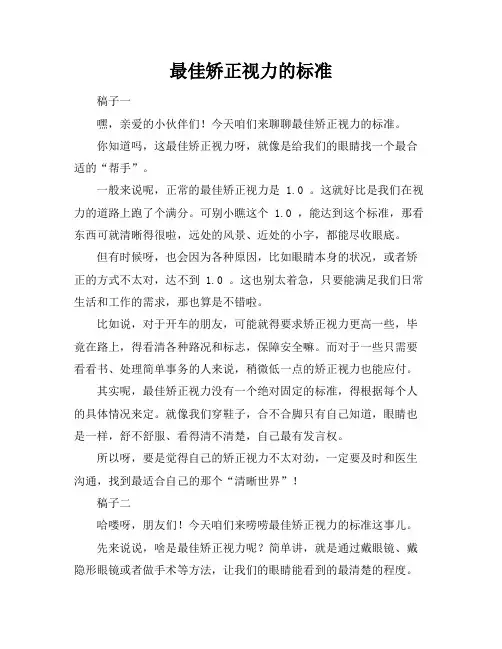 最佳矫正视力的标准

稿子一

嘿，亲爱的小伙伴们！今天咱们来聊聊最佳矫正视力的标准。

你知道吗，这最佳矫正视力呀，就像是给我们的眼睛找一个最合适的“帮手”。

一般来说呢，正常的最佳矫正视力是 1.0 。这就好比是我们在视力的道路上跑了个满分。可别小瞧这个 1.0 ，能达到这个标准，那看东西可就清晰得很啦，远处的风景、近处的小字，都能尽收眼底。

但有时候呀，也会因为各种原因，比如眼睛本身的状况，或者矫正的方式不太对，达不到 1.0 。这也别太着急，只要能满足我们日常生活和工作的需求，那也算是不错啦。

比如说，对于开车的朋友，可能就得要求矫正视力更高一些，毕竟在路上，得看清各种路况和标志，保障安全嘛。而对于一些只需要看看书、处理简单事务的人来说，稍微低一点的矫正视力也能应付。

其实呢，最佳矫正视力没有一个绝对固定的标准，得根据每个人的具体情况来定。就像我们穿鞋子，合不合脚只有自己知道，眼睛也是一样，舒不舒服、看得清不清楚，自己最有发言权。

所以呀，要是觉得自己的矫正视力不太对劲，一定要及时和医生沟通，找到最适合自己的那个“清晰世界”！

稿子二

哈喽呀，朋友们！今天咱们来唠唠最佳矫正视力的标准这事儿。

先来说说，啥是最佳矫正视力呢？简单讲，就是通过戴眼镜、戴隐形眼镜或者做手术等方法，让我们的眼睛能看到的最清楚的程度。